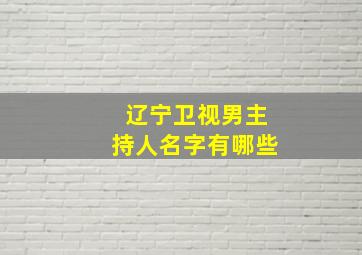 辽宁卫视男主持人名字有哪些